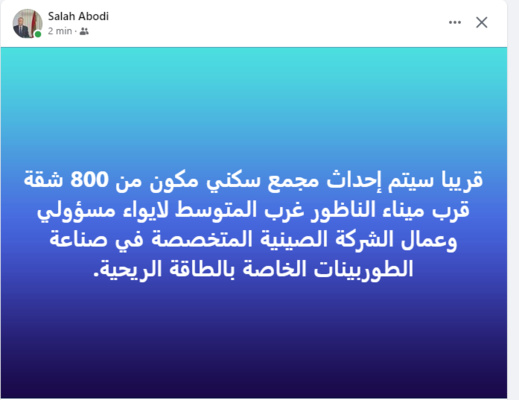 Salah Abodi
2 min ·

قريبا سيتم إحداث مجمع سكني مكون من 800 شقة قرب ميناء الناظور غرب المتوسط لايواء مسؤولي وعمال الشركة الصينية المتخصصة في صناعة الطوربينات الخاصة بالطاقة الريحية.